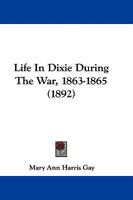 Life In Dixie During The War, 1863-1865 (1892)

Mary Ann Harris Gay